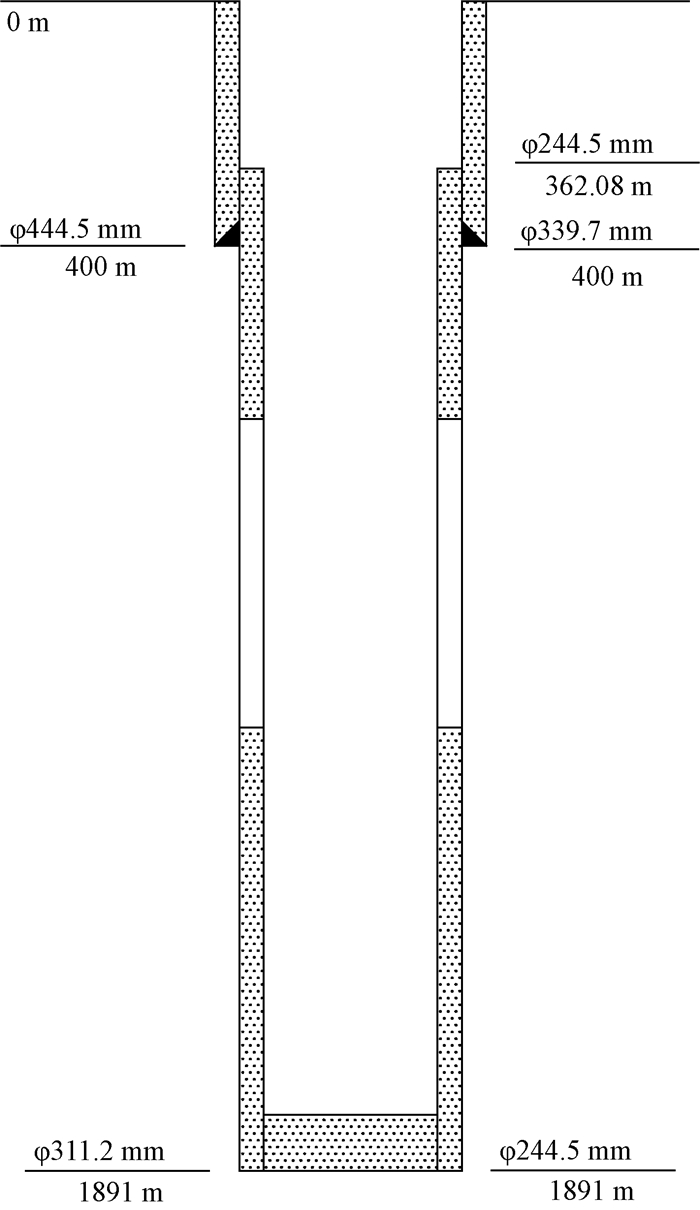 0 m

φ244.5 mm
362.08 m

φ444.5 mm
400 m

φ339.7 mm
400 m

φ311.2 mm
1891 m

φ244.5 mm
1891 m